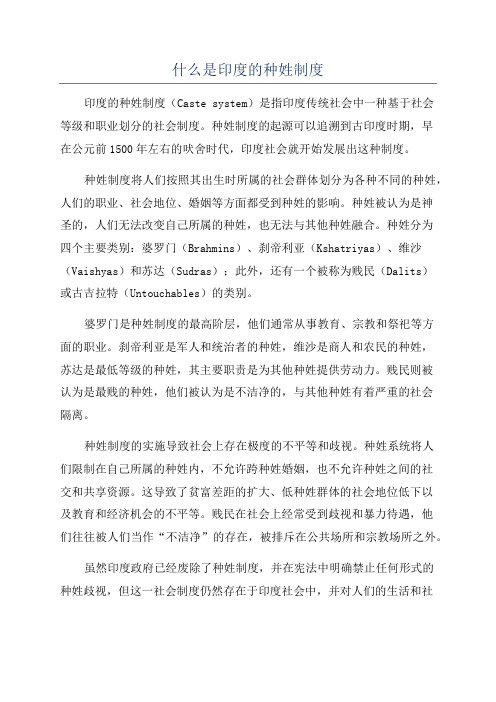 什么是印度的种姓制度

印度的种姓制度（Caste system）是指印度传统社会中一种基于社会等级和职业划分的社会制度。种姓制度的起源可以追溯到古印度时期，早在公元前1500年左右的吠舍时代，印度社会就开始发展出这种制度。

种姓制度将人们按照其出生时所属的社会群体划分为各种不同的种姓，人们的职业、社会地位、婚姻等方面都受到种姓的影响。种姓被认为是神圣的，人们无法改变自己所属的种姓，也无法与其他种姓融合。种姓分为四个主要类别：婆罗门（Brahmins）、刹帝利亚（Kshatriyas）、维沙（Vaishyas）和苏达（Sudras）；此外，还有一个被称为贱民（Dalits）或古吉拉特（Untouchables）的类别。

婆罗门是种姓制度的最高阶层，他们通常从事教育、宗教和祭祀等方面的职业。刹帝利亚是军人和统治者的种姓，维沙是商人和农民的种姓，苏达是最低等级的种姓，其主要职责是为其他种姓提供劳动力。贱民则被认为是最贱的种姓，他们被认为是不洁净的，与其他种姓有着严重的社会隔离。

种姓制度的实施导致社会上存在极度的不平等和歧视。种姓系统将人们限制在自己所属的种姓内，不允许跨种姓婚姻，也不允许种姓之间的社交和共享资源。这导致了贫富差距的扩大、低种姓群体的社会地位低下以及教育和经济机会的不平等。贱民在社会上经常受到歧视和暴力待遇，他们往往被人们当作“不洁净”的存在，被排斥在公共场所和宗教场所之外。

虽然印度政府已经废除了种姓制度，并在宪法中明确禁止任何形式的种姓歧视，但这一社会制度仍然存在于印度社会中，并对人们的生活和社